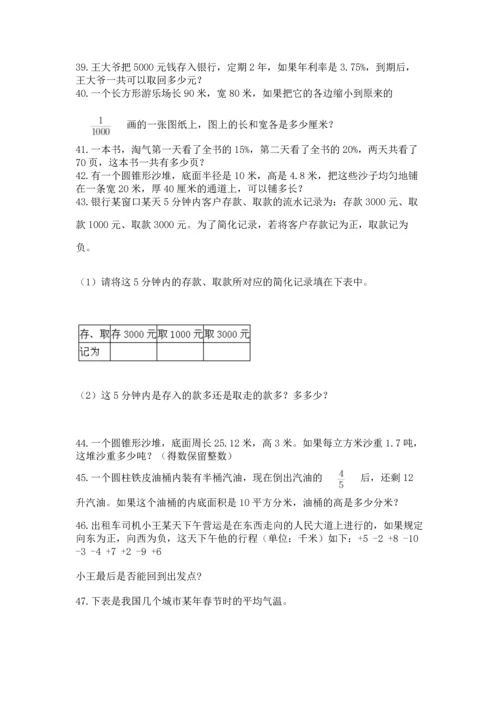 39. 王大爷把 5000 元钱存入银行，定期 2 年，如果年利率是 3.75%，到期后，王大爷一共可以取回多少元？
40. 一个长方形游乐场长 90 米，宽 80 米，如果把它的各边缩小到原来的

$\frac{1}{1000}$ 画的一张图纸上，图上的长和宽各是多少厘米？

41. 一本书，淘气第一天看了全书的 15%，第二天看了全书的 20%，两天共看了 70 页，这本书一共有多少页？
42. 有一个圆锥形沙堆，底面半径是 10 米，高是 4.8 米，把这些沙子均匀地铺在一条宽 20 米，厚 40 厘米的通道上，可以铺多长？
43. 银行某窗口某天 5 分钟内客户存款、取款的流水记录为：存款 3000 元、取款 1000 元、取款 3000 元。为了简化记录，若将客户存款记为正，取款记为负。

（1）请将这 5 分钟内的存款、取款所对应的简化记录填在下表中。

| 存、取 | 存 3000 元 | 取 1000 元 | 取 3000 元 |
|---|---|---|---|
| 记为 | | | |

（2）这 5 分钟内是存入的款多还是取走的款多？多多少？

44. 一个圆锥形沙堆，底面周长 25.12 米，高 3 米。如果每立方米沙重 1.7 吨，这堆沙重多少吨？（得数保留整数）

45. 一个圆柱铁皮油桶内装有半桶汽油，现在倒出汽油的 $\frac{4}{5}$ 后，还剩 12 升汽油。如果这个油桶的内底面积是 10 平方分米，油桶的高是多少分米？

46. 出租车司机小王某天下午营运是在东西走向的人民大道上进行的，如果规定向东为正，向西为负，这天下午他的行程（单位：千米）如下：+5 -2 +8 -10 -3 -4 +7 +2 -9 +6

小王最后是否能回到出发点？

47. 下表是我国几个城市某年春节时的平均气温。